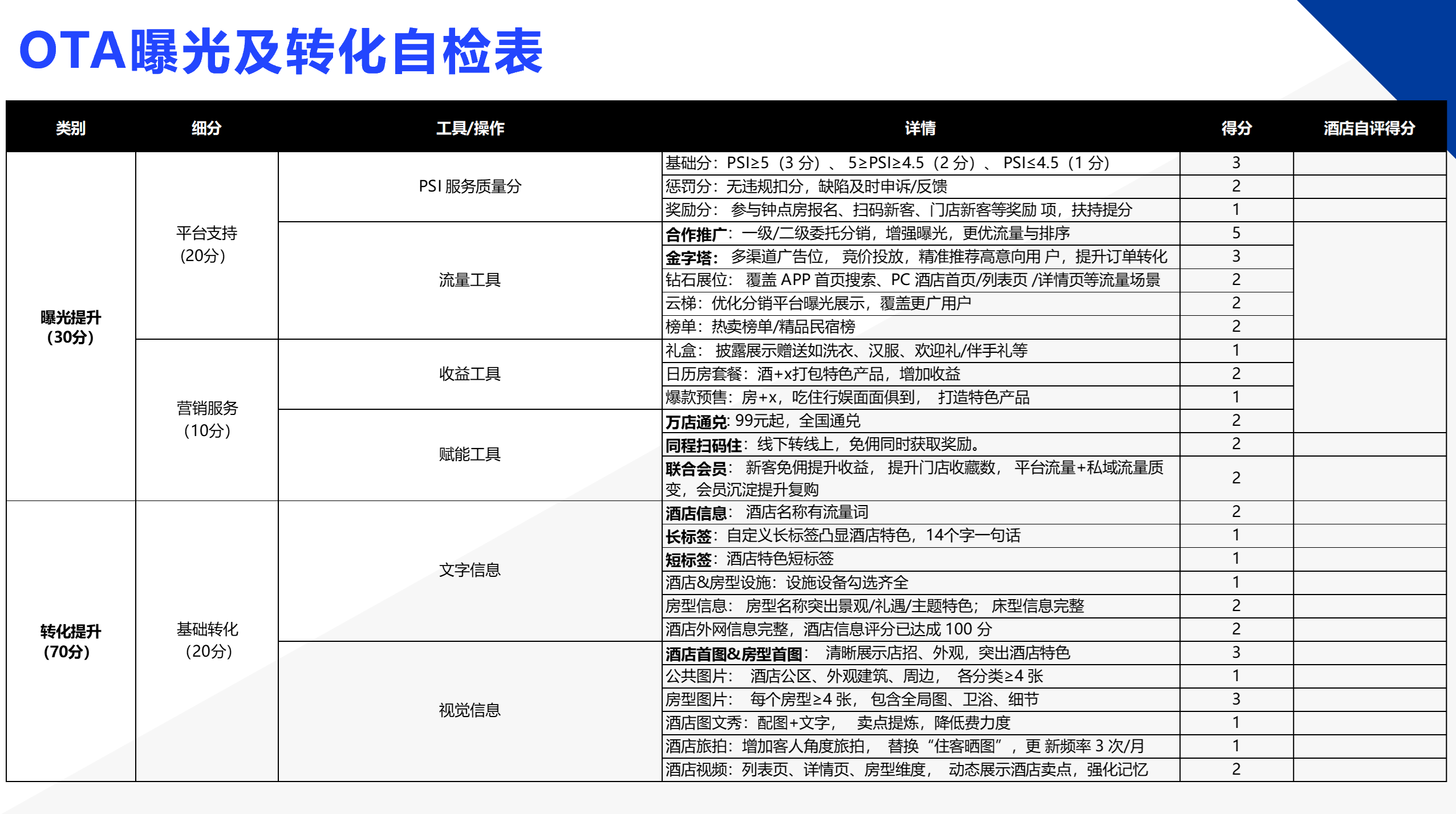 OTA曝光及转化自检表

| 类别 | 细分 | 工具/操作 | 详情 | 得分 | 酒店自评得分 |
|---|---|---|---|---|---|
| 曝光提升（30分） | 平台支持（20分） | PSI服务质量分 | 基础分：PSI≥5（3分）、5≥PSI≥4.5（2分）、PSI≤4.5（1分） | 3 | |
| | | | 惩罚分：无违规扣分，缺陷及时申诉/反馈 | 2 | |
| | | | 奖励分：参与钟点房报名、扫码新客、门店新客等奖励项，扶持提分 | 1 | |
| | | 流量工具 | 合作推广：一级/二级委托分销，增强曝光，更优流量与排序 | 5 | |
| | | | 金字塔：多渠道广告位，竞价投放，精准推荐高意向用户，提升订单转化 | 3 | |
| | | | 钻石展位：覆盖APP首页搜索、PC酒店首页/列表页/详情页等流量场景 | 2 | |
| | | | 云梯：优化分销平台曝光展示，覆盖更广用户 | 2 | |
| | | | 榜单：热卖榜单/精品民宿榜 | 2 | |
| | 营销服务（10分） | 收益工具 | 礼盒：披露展示赠送如洗衣、汉服、欢迎礼/伴手礼等 | 1 | |
| | | | 日历房套餐：酒+x打包特色产品，增加收益 | 2 | |
| | | | 爆款预售：房+x，吃住行娱面面俱到，打造特色产品 | 1 | |
| | | 赋能工具 | 万店通兑：99元起，全国通兑 | 2 | |
| | | | 同程扫码住：线下转线上，免佣同时获取奖励。 | 2 | |
| | | | 联合会员：新客免佣提升收益，提升门店收藏数，平台流量+私域流量质变，会员沉淀提升复购 | 2 | |
| 转化提升（70分） | 基础转化（20分） | 文字信息 | 酒店信息：酒店名称有流量词 | 2 | |
| | | | 长标签：自定义长标签凸显酒店特色，14个字一句话 | 1 | |
| | | | 短标签：酒店特色短标签 | 1 | |
| | | | 酒店&房型设施：设施设备勾选齐全 | 1 | |
| | | | 房型信息：房型名称突出景观/礼遇/主题特色；床型信息完整 | 2 | |
| | | | 酒店外网信息完整，酒店信息评分已达成100分 | 2 | |
| | | 视觉信息 | 酒店首图&房型首图：清晰展示店招、外观，突出酒店特色 | 3 | |
| | | | 公共图片：酒店公区、外观建筑、周边，各分类≥4张 | 1 | |
| | | | 房型图片：每个房型≥4张，包含全局图、卫浴、细节 | 3 | |
| | | | 酒店图文秀：配图+文字，卖点提炼，降低费力度 | 1 | |
| | | | 酒店旅拍：增加客人角度旅拍，替换“住客晒图”，更新频率3次/月 | 1 | |
| | | | 酒店视频：列表页、详情页、房型维度，动态展示酒店卖点，强化记忆 | 2 | |